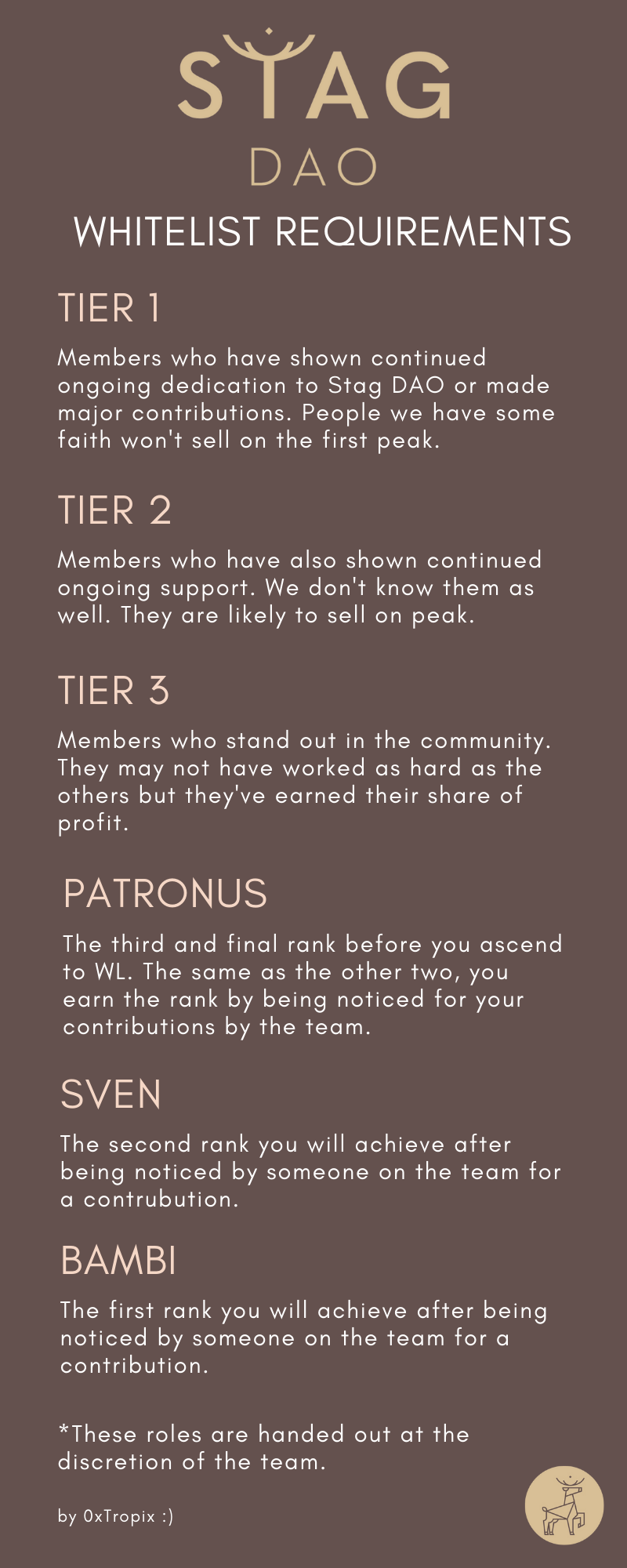 STAG
DAO

WHITELIST REQUIREMENTS

TIER 1

Members who have shown continued ongoing dedication to Stag DAO or made major contributions. People we have some faith won't sell on the first peak.

TIER 2

Members who have also shown continued ongoing support. We don't know them as well. They are likely to sell on peak.

TIER 3

Members who stand out in the community. They may not have worked as hard as the others but they've earned their share of profit.

PATRONUS

The third and final rank before you ascend to WL. The same as the other two, you earn the rank by being noticed for your contributions by the team.

SVEN

The second rank you will achieve after being noticed by someone on the team for a contrubution.

BAMBI

The first rank you will achieve after being noticed by someone on the team for a contribution.

*These roles are handed out at the discretion of the team.

by 0xTropix :)